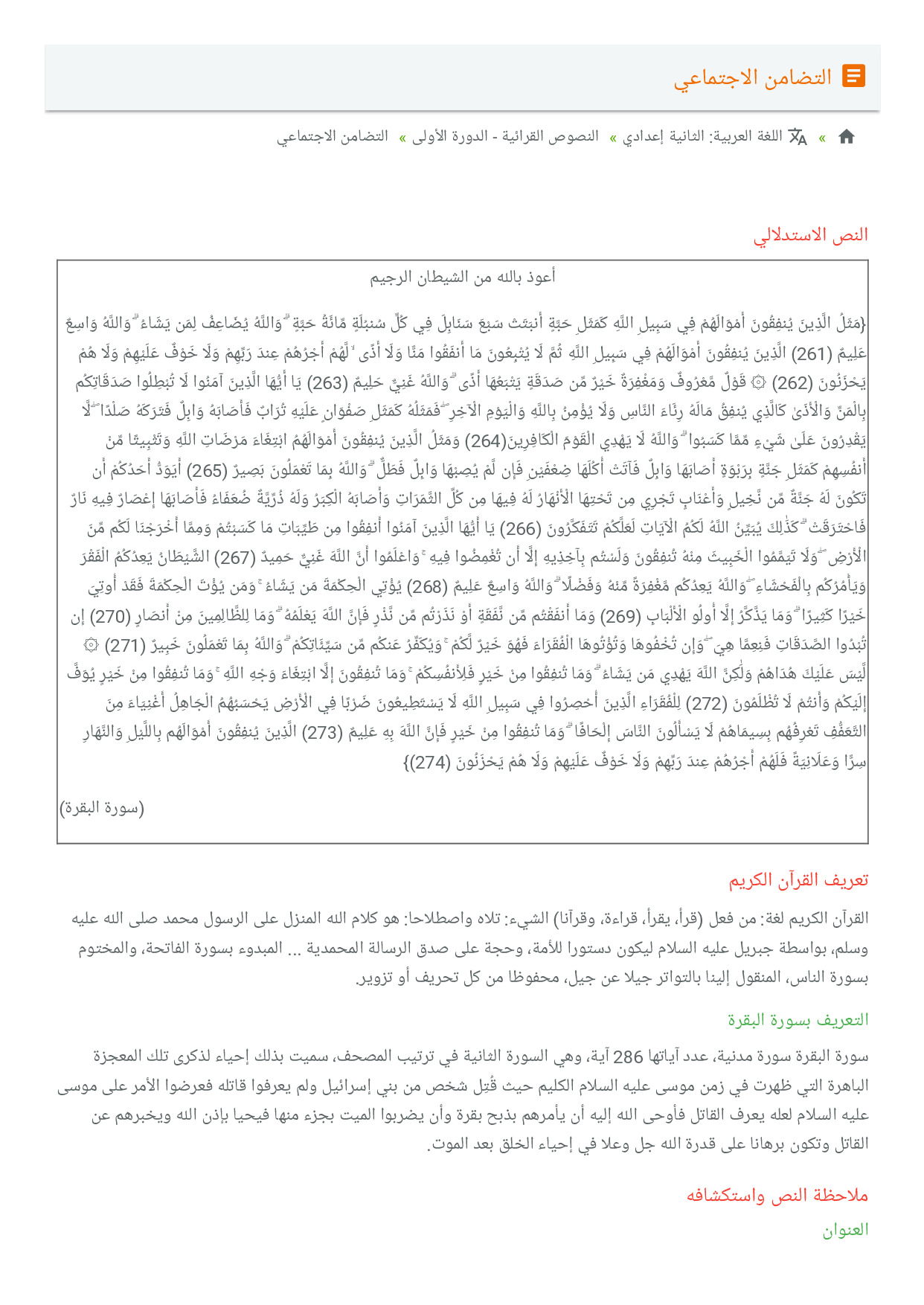 التضامن الاجتماعي

» اللغة العربية: الثانية إعدادي » النصوص القرائية - الدورة الأولى » التضامن الاجتماعي

النص الاستدلالي

أعوذ بالله من الشيطان الرجيم

{مَثَلُ الَّذِينَ يُنفِقُونَ أَمْوَالَهُمْ فِي سَبِيلِ اللَّهِ كَمَثَلِ حَبَّةٍ أَنبَتَتْ سَبْعَ سَنَابِلَ فِي كُلِّ سُنبُلَةٍ مِّائَةُ حَبَّةٍ ۗ وَاللَّهُ يُضَاعِفُ لِمَن يَشَاءُ ۗ وَاللَّهُ وَاسِعٌ عَلِيمٌ (261) الَّذِينَ يُنفِقُونَ أَمْوَالَهُمْ فِي سَبِيلِ اللَّهِ ثُمَّ لَا يُتْبِعُونَ مَا أَنفَقُوا مَنًّا وَلَا أَذًى ۙ لَّهُمْ أَجْرُهُمْ عِندَ رَبِّهِمْ وَلَا خَوْفٌ عَلَيْهِمْ وَلَا هُمْ يَحْزَنُونَ (262) ۞ قَوْلٌ مَّعْرُوفٌ وَمَغْفِرَةٌ خَيْرٌ مِّن صَدَقَةٍ يَتْبَعُهَا أَذًى ۗ وَاللَّهُ غَنِيٌّ حَلِيمٌ (263) يَا أَيُّهَا الَّذِينَ آمَنُوا لَا تُبْطِلُوا صَدَقَاتِكُم بِالْمَنِّ وَالْأَذَىٰ كَالَّذِي يُنفِقُ مَالَهُ رِئَاءَ النَّاسِ وَلَا يُؤْمِنُ بِاللَّهِ وَالْيَوْمِ الْآخِرِ ۖ فَمَثَلُهُ كَمَثَلِ صَفْوَانٍ عَلَيْهِ تُرَابٌ فَأَصَابَهُ وَابِلٌ فَتَرَكَهُ صَلْدًا ۖ لَّا يَقْدِرُونَ عَلَىٰ شَيْءٍ مِّمَّا كَسَبُوا ۗ وَاللَّهُ لَا يَهْدِي الْقَوْمَ الْكَافِرِينَ(264) وَمَثَلُ الَّذِينَ يُنفِقُونَ أَمْوَالَهُمُ ابْتِغَاءَ مَرْضَاتِ اللَّهِ وَتَثْبِيتًا مِّنْ أَنفُسِهِمْ كَمَثَلِ جَنَّةٍ بِرَبْوَةٍ أَصَابَهَا وَابِلٌ فَآتَتْ أُكُلَهَا ضِعْفَيْنِ فَإِن لَّمْ يُصِبْهَا وَابِلٌ فَطَلٌّ ۗ وَاللَّهُ بِمَا تَعْمَلُونَ بَصِيرٌ (265) أَيَوَدُّ أَحَدُكُمْ أَن تَكُونَ لَهُ جَنَّةٌ مِّن نَّخِيلٍ وَأَعْنَابٍ تَجْرِي مِن تَحْتِهَا الْأَنْهَارُ لَهُ فِيهَا مِن كُلِّ الثَّمَرَاتِ وَأَصَابَهُ الْكِبَرُ وَلَهُ ذُرِّيَّةٌ ضُعَفَاءُ فَأَصَابَهَا إِعْصَارٌ فِيهِ نَارٌ فَاحْتَرَقَتْ ۗ كَذَٰلِكَ يُبَيِّنُ اللَّهُ لَكُمُ الْآيَاتِ لَعَلَّكُمْ تَتَفَكَّرُونَ (266) يَا أَيُّهَا الَّذِينَ آمَنُوا أَنفِقُوا مِن طَيِّبَاتِ مَا كَسَبْتُمْ وَمِمَّا أَخْرَجْنَا لَكُم مِّنَ الْأَرْضِ ۖ وَلَا تَيَمَّمُوا الْخَبِيثَ مِنْهُ تُنفِقُونَ وَلَسْتُم بِآخِذِيهِ إِلَّا أَن تُغْمِضُوا فِيهِ ۚ وَاعْلَمُوا أَنَّ اللَّهَ غَنِيٌّ حَمِيدٌ (267) الشَّيْطَانُ يَعِدُكُمُ الْفَقْرَ وَيَأْمُرُكُم بِالْفَحْشَاءِ ۖ وَاللَّهُ يَعِدُكُم مَّغْفِرَةً مِّنْهُ وَفَضْلًا ۗ وَاللَّهُ وَاسِعٌ عَلِيمٌ (268) يُؤْتِي الْحِكْمَةَ مَن يَشَاءُ ۚ وَمَن يُؤْتَ الْحِكْمَةَ فَقَدْ أُوتِيَ خَيْرًا كَثِيرًا ۗ وَمَا يَذَّكَّرُ إِلَّا أُولُو الْأَلْبَابِ (269) وَمَا أَنفَقْتُم مِّن نَّفَقَةٍ أَوْ نَذَرْتُم مِّن نَّذْرٍ فَإِنَّ اللَّهَ يَعْلَمُهُ ۗ وَمَا لِلظَّالِمِينَ مِنْ أَنصَارٍ (270) إِن تُبْدُوا الصَّدَقَاتِ فَنِعِمَّا هِيَ ۖ وَإِن تُخْفُوهَا وَتُؤْتُوهَا الْفُقَرَاءَ فَهُوَ خَيْرٌ لَّكُمْ ۚ وَيُكَفِّرُ عَنكُم مِّن سَيِّئَاتِكُمْ ۗ وَاللَّهُ بِمَا تَعْمَلُونَ خَبِيرٌ (271) ۞ لَّيْسَ عَلَيْكَ هُدَاهُمْ وَلَٰكِنَّ اللَّهَ يَهْدِي مَن يَشَاءُ ۗ وَمَا تُنفِقُوا مِنْ خَيْرٍ فَلِأَنفُسِكُمْ ۚ وَمَا تُنفِقُونَ إِلَّا ابْتِغَاءَ وَجْهِ اللَّهِ ۚ وَمَا تُنفِقُوا مِنْ خَيْرٍ يُوَفَّ إِلَيْكُمْ وَأَنتُمْ لَا تُظْلَمُونَ (272) لِلْفُقَرَاءِ الَّذِينَ أُحْصِرُوا فِي سَبِيلِ اللَّهِ لَا يَسْتَطِيعُونَ ضَرْبًا فِي الْأَرْضِ يَحْسَبُهُمُ الْجَاهِلُ أَغْنِيَاءَ مِنَ التَّعَفُّفِ تَعْرِفُهُم بِسِيمَاهُمْ لَا يَسْأَلُونَ النَّاسَ إِلْحَافًا ۗ وَمَا تُنفِقُوا مِنْ خَيْرٍ فَإِنَّ اللَّهَ بِهِ عَلِيمٌ (273) الَّذِينَ يُنفِقُونَ أَمْوَالَهُم بِاللَّيْلِ وَالنَّهَارِ سِرًّا وَعَلَانِيَةً فَلَهُمْ أَجْرُهُمْ عِندَ رَبِّهِمْ وَلَا خَوْفٌ عَلَيْهِمْ وَلَا هُمْ يَحْزَنُونَ (274)}

(سورة البقرة)

تعريف القرآن الكريم

القرآن الكريم لغة: من فعل (قرأ، يقرأ، قراءة، وقرآنا) الشيء: تلاه واصطلاحا: هو كلام الله المنزل على الرسول محمد صلى الله عليه وسلم، بواسطة جبريل عليه السلام ليكون دستورا للأمة، وحجة على صدق الرسالة المحمدية ... المبدوء بسورة الفاتحة، والمختوم بسورة الناس، المنقول إلينا بالتواتر جيلا عن جيل، محفوظا من كل تحريف أو تزوير.

التعريف بسورة البقرة

سورة البقرة سورة مدنية، عدد آياتها 286 آية، وهي السورة الثانية في ترتيب المصحف، سميت بذلك إحياء لذكرى تلك المعجزة الباهرة التي ظهرت في زمن موسى عليه السلام الكليم حيث قُتِل شخص من بني إسرائيل ولم يعرفوا قاتله فعرضوا الأمر على موسى عليه السلام لعله يعرف القاتل فأوحى الله إليه أن يأمرهم بذبح بقرة وأن يضربوا الميت بجزء منها فيحيا بإذن الله ويخبرهم عن القاتل وتكون برهانا على قدرة الله جل وعلا في إحياء الخلق بعد الموت.

ملاحظة النص واستكشافه

العنوان